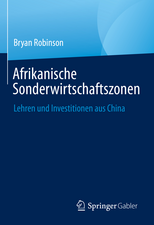 Bryan Robinson

Afrikanische Sonderwirtschaftszonen

Lehren und Investitionen aus China

Springer Gabler